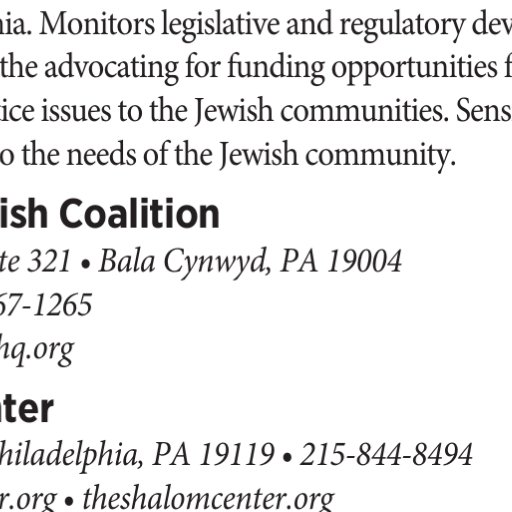 nia. Monitors legislative and regulatory dev the advocating for funding opportunities f tice issues to the Jewish communities. Sens o the needs of the Jewish community.

ish Coalition

te 321 • Bala Cynwyd, PA 19004

67-1265

hq.org

nter

hiladelphia, PA 19119 • 215-844-8494

r.org • theshalomcenter.org